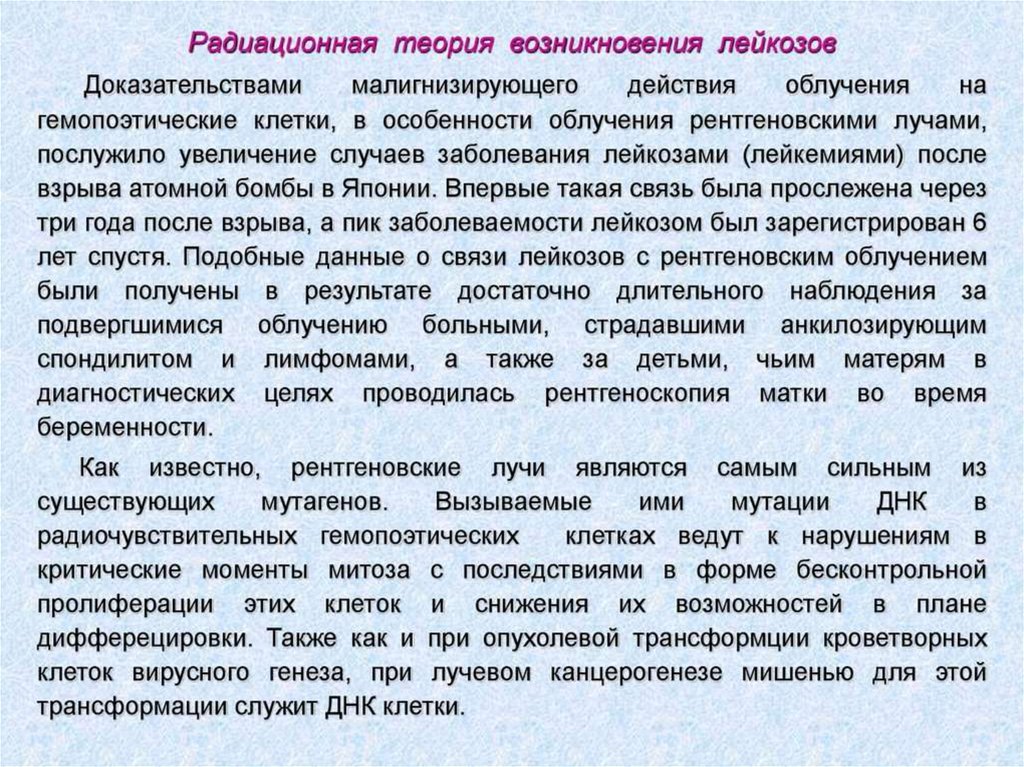 Радиационная теория возникновения лейкозов

Доказательствами малигнизирующего действия облучения на гемопоэтические клетки, в особенности облучения рентгеновскими лучами, послужило увеличение случаев заболевания лейкозами (лейкемиями) после взрыва атомной бомбы в Японии. Впервые такая связь была прослежена через три года после взрыва, а пик заболеваемости лейкозом был зарегистрирован 6 лет спустя. Подобные данные о связи лейкозов с рентгеновским облучением были получены в результате достаточно длительного наблюдения за подвергшимися облучению больными, страдавшими анкилозирующим спондилитом и лимфомами, а также за детьми, чьим матерям в диагностических целях проводилась рентгеноскопия матки во время беременности.

Как известно, рентгеновские лучи являются самым сильным из существующих мутагенов. Вызываемые ими мутации ДНК в радиочувствительных гемопоэтических клетках ведут к нарушениям в критические моменты митоза с последствиями в форме бесконтрольной пролиферации этих клеток и снижения их возможностей в плане дифферецировки. Также как и при опухолевой трансформции кроветворных клеток вирусного генеза, при лучевом канцерогенезе мишенью для этой трансформации служит ДНК клетки.